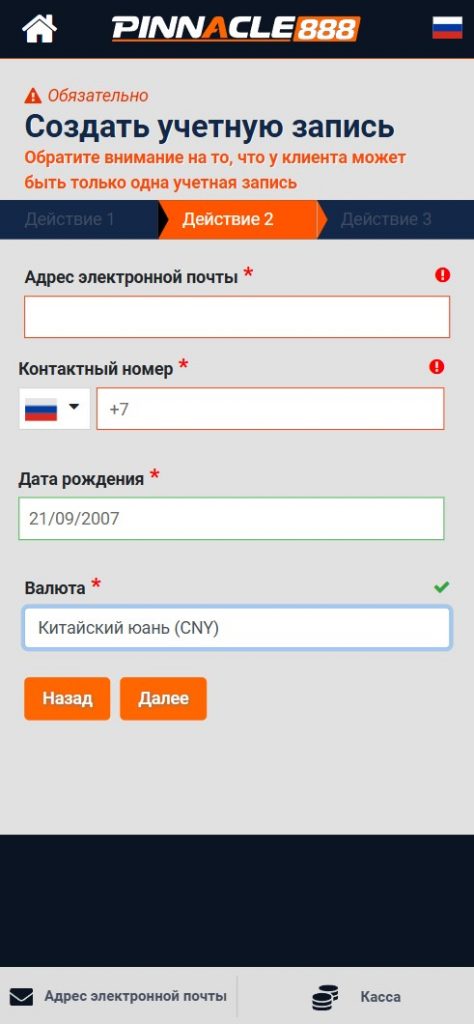 PINNACLE888

Обязательно
Создать учетную запись
Обратите внимание на то, что у клиента может быть только одна учетная запись

Действие 1
Действие 2
Действие 3

Адрес электронной почты *

Контактный номер *
+7

Дата рождения *
21/09/2007

Валюта *
Китайский юань (CNY)

Назад
Далее

Адрес электронной почты
Касса